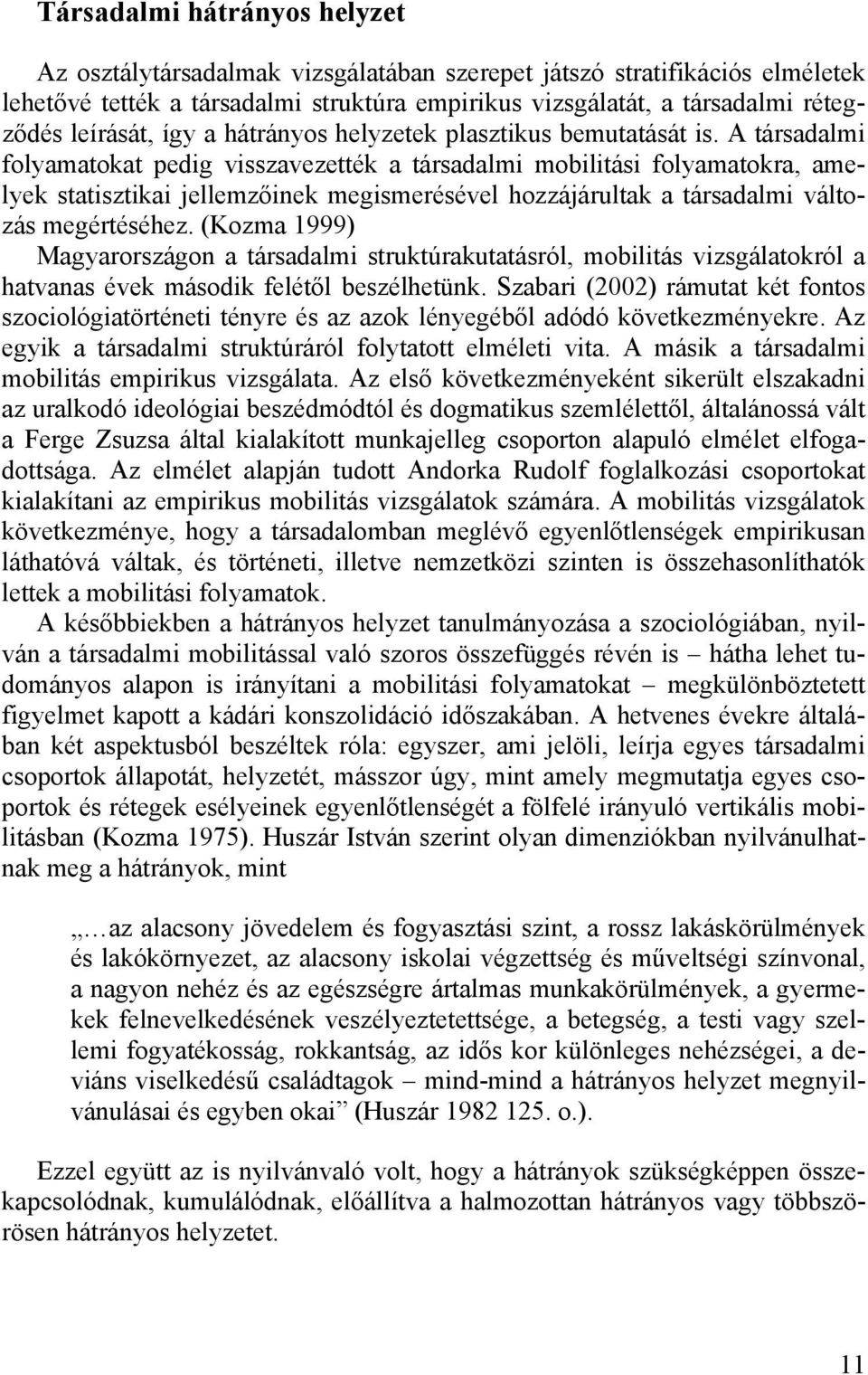 Társadalmi hátrányos helyzet

Az osztálytársadalmak vizsgálatában szerepet játszó stratifikációs elméletek lehetővé tették a társadalmi struktúra empirikus vizsgálatát, a társadalmi rétegződés leírását, így a hátrányos helyzetek plasztikus bemutatását is. A társadalmi folyamatokat pedig visszavezették a társadalmi mobilitási folyamatokra, amelyek statisztikai jellemzőinek megismerésével hozzájárultak a társadalmi változás megértéséhez. (Kozma 1999)
Magyarországon a társadalmi struktúrakutatásról, mobilitás vizsgálatokról a hatvanas évek második felétől beszélhetünk. Szabari (2002) rámutat két fontos szociológiatörténeti tényre és az azok lényegéből adódó következményekre. Az egyik a társadalmi struktúráról folytatott elméleti vita. A másik a társadalmi mobilitás empirikus vizsgálata. Az első következményeként sikerült elszakadni az uralkodó ideológiai beszédmódtól és dogmatikus szemlélettől, általánossá vált a Ferge Zsuzsa által kialakított munkajelleg csoporton alapuló elmélet elfogadottsága. Az elmélet alapján tudott Andorka Rudolf foglalkozási csoportokat kialakítani az empirikus mobilitás vizsgálatok számára. A mobilitás vizsgálatok következménye, hogy a társadalomban meglévő egyenlőtlenségek empirikusan láthatóvá váltak, és történeti, illetve nemzetközi szinten is összehasonlíthatók lettek a mobilitási folyamatok.
A későbbiekben a hátrányos helyzet tanulmányozása a szociológiában, nyilván a társadalmi mobilitással való szoros összefüggés révén is – hátha lehet tudományos alapon is irányítani a mobilitási folyamatokat – megkülönböztetett figyelmet kapott a kádári konszolidáció időszakában. A hetvenes évekre általában két aspektusból beszéltek róla: egyszer, ami jelöli, leírja egyes társadalmi csoportok állapotát, helyzetét, másszor úgy, mint amely megmutatja egyes csoportok és rétegek esélyeinek egyenlőtlenségét a fölfelé irányuló vertikális mobilitásban (Kozma 1975). Huszár István szerint olyan dimenziókban nyilvánulhatnak meg a hátrányok, mint

„…az alacsony jövedelem és fogyasztási szint, a rossz lakáskörülmények és lakókörnyezet, az alacsony iskolai végzettség és műveltségi színvonal, a nagyon nehéz és az egészségre ártalmas munkakörülmények, a gyermekek felnevelkedésének veszélyeztetettsége, a betegség, a testi vagy szellemi fogyatékosság, rokkantság, az idős kor különleges nehézségei, a deviáns viselkedésű családtagok – mind-mind a hátrányos helyzet megnyilvánulásai és egyben okai” (Huszár 1982 125. o.).

Ezzel együtt az is nyilvánvaló volt, hogy a hátrányok szükségképpen összekapcsolódnak, kumulálódnak, előállítva a halmozottan hátrányos vagy többszörösen hátrányos helyzetet.

11